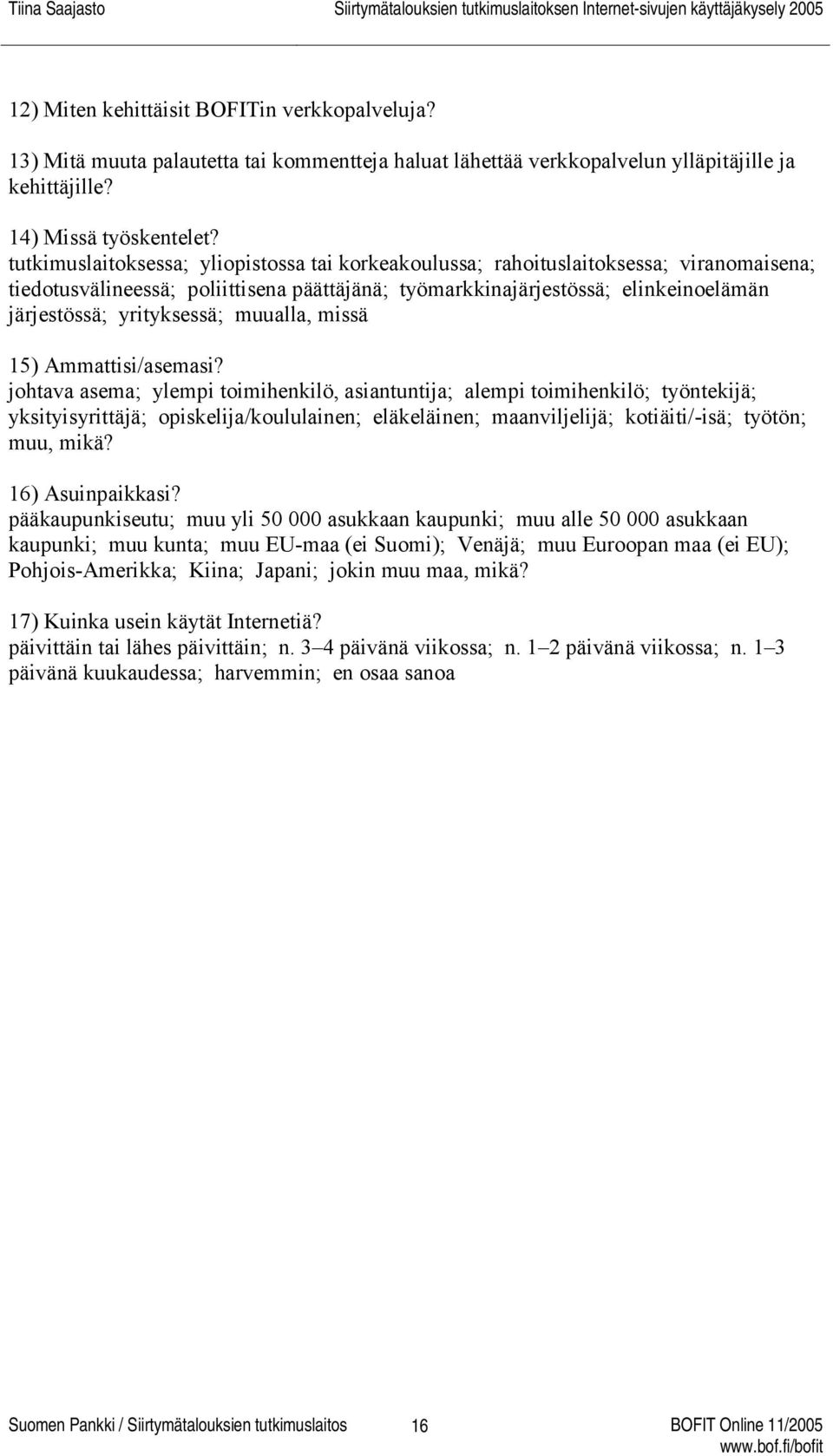 Tiina Saajasto Siirtymätalouksien tutkimuslaitoksen Internet-sivujen käyttäjäkysely 2005

12) Miten kehittäisit BOFITin verkkopalveluja?

13) Mitä muuta palautetta tai kommentteja haluat lähettää verkkopalvelun ylläpitäjille ja kehittäjille?

14) Missä työskentelet?
tutkimuslaitoksessa; yliopistossa tai korkeakoulussa; rahoituslaitoksessa; viranomaisena; tiedotusvälineessä; poliittisena päättäjänä; työmarkkinajärjestössä; elinkeinoelämän järjestössä; yrityksessä; muualla, missä

15) Ammattisi/asemasi?
johtava asema; ylempi toimihenkilö, asiantuntija; alempi toimihenkilö; työntekijä; yksityisyrittäjä; opiskelija/koululainen; eläkeläinen; maanviljelijä; kotiäiti/-isä; työtön; muu, mikä?

16) Asuinpaikkasi?
pääkaupunkiseutu; muu yli 50 000 asukkaan kaupunki; muu alle 50 000 asukkaan kaupunki; muu kunta; muu EU-maa (ei Suomi); Venäjä; muu Euroopan maa (ei EU); Pohjois-Amerikka; Kiina; Japani; jokin muu maa, mikä?

17) Kuinka usein käytät Internetiä?
päivittäin tai lähes päivittäin; n. 3–4 päivänä viikossa; n. 1–2 päivänä viikossa; n. 1–3 päivänä kuukaudessa; harvemmin; en osaa sanoa

Suomen Pankki / Siirtymätalouksien tutkimuslaitos 16 BOFIT Online 11/2005
www.bof.fi/bofit